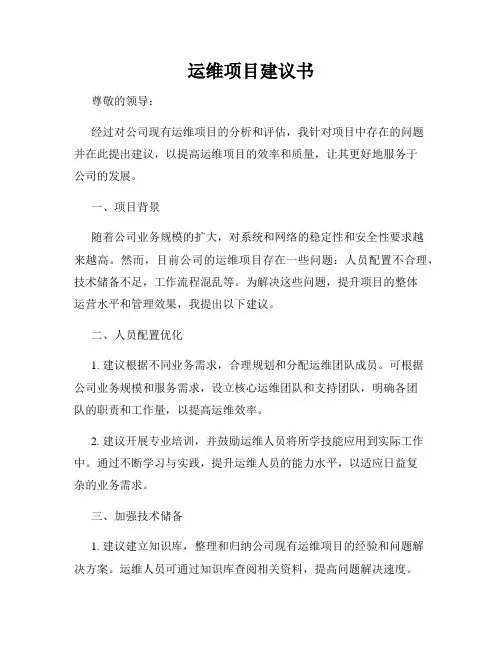 运维项目建议书

尊敬的领导：

经过对公司现有运维项目的分析和评估，我针对项目中存在的问题并在此提出建议，以提高运维项目的效率和质量，让其更好地服务于公司的发展。

一、项目背景

随着公司业务规模的扩大，对系统和网络的稳定性和安全性要求越来越高。然而，目前公司的运维项目存在一些问题：人员配置不合理，技术储备不足，工作流程混乱等。为解决这些问题，提升项目的整体运营水平和管理效果，我提出以下建议。

二、人员配置优化

1. 建议根据不同业务需求，合理规划和分配运维团队成员。可根据公司业务规模和服务需求，设立核心运维团队和支持团队，明确各团队的职责和工作量，以提高运维效率。

2. 建议开展专业培训，并鼓励运维人员将所学技能应用到实际工作中。通过不断学习与实践，提升运维人员的能力水平，以适应日益复杂的业务需求。

三、加强技术储备

1. 建议建立知识库，整理和归纳公司现有运维项目的经验和问题解决方案。运维人员可通过知识库查阅相关资料，提高问题解决速度。